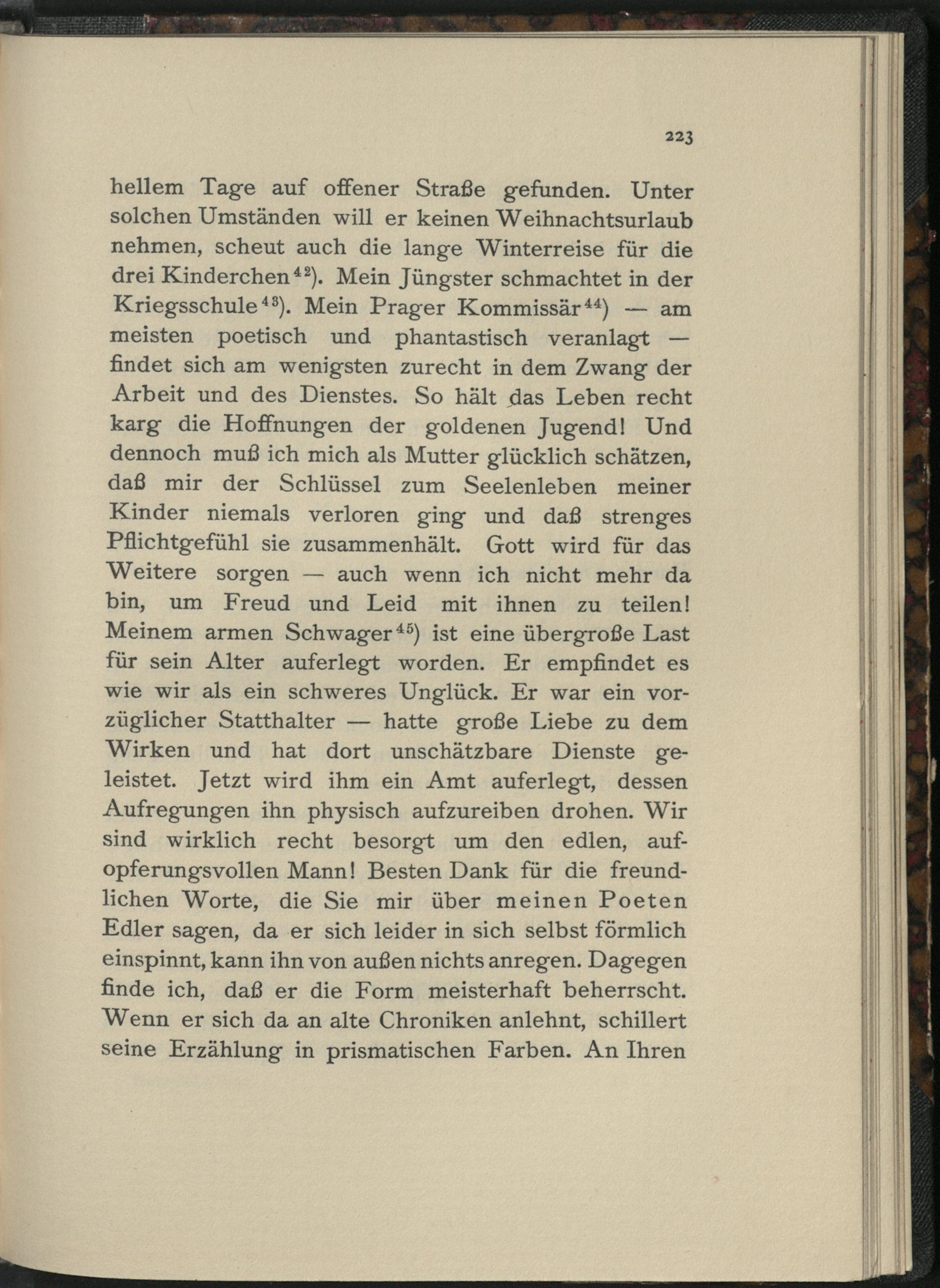 223

hellem Tage auf offener Straße gefunden. Unter solchen Umständen will er keinen Weihnachtsurlaub nehmen, scheut auch die lange Winterreise für die drei Kinderchen$^{42}$). Mein Jüngster schmachtet in der Kriegsschule$^{43}$). Mein Prager Kommissär$^{44}$) — am meisten poetisch und phantastisch veranlagt — findet sich am wenigsten zurecht in dem Zwang der Arbeit und des Dienstes. So hält das Leben recht karg die Hoffnungen der goldenen Jugend! Und dennoch muß ich mich als Mutter glücklich schätzen, daß mir der Schlüssel zum Seelenleben meiner Kinder niemals verloren ging und daß strenges Pflichtgefühl sie zusammenhält. Gott wird für das Weitere sorgen — auch wenn ich nicht mehr da bin, um Freud und Leid mit ihnen zu teilen! Meinem armen Schwager$^{45}$) ist eine übergroße Last für sein Alter auferlegt worden. Er empfindet es wie wir als ein schweres Unglück. Er war ein vorzüglicher Statthalter — hatte große Liebe zu dem Wirken und hat dort unschätzbare Dienste geleistet. Jetzt wird ihm ein Amt auferlegt, dessen Aufregungen ihn physisch aufzureiben drohen. Wir sind wirklich recht besorgt um den edlen, aufopferungsvollen Mann! Besten Dank für die freundlichen Worte, die Sie mir über meinen Poeten Edler sagen, da er sich leider in sich selbst förmlich einspinnt, kann ihn von außen nichts anregen. Dagegen finde ich, daß er die Form meisterhaft beherrscht. Wenn er sich da an alte Chroniken anlehnt, schillert seine Erzählung in prismatischen Farben. An Ihren